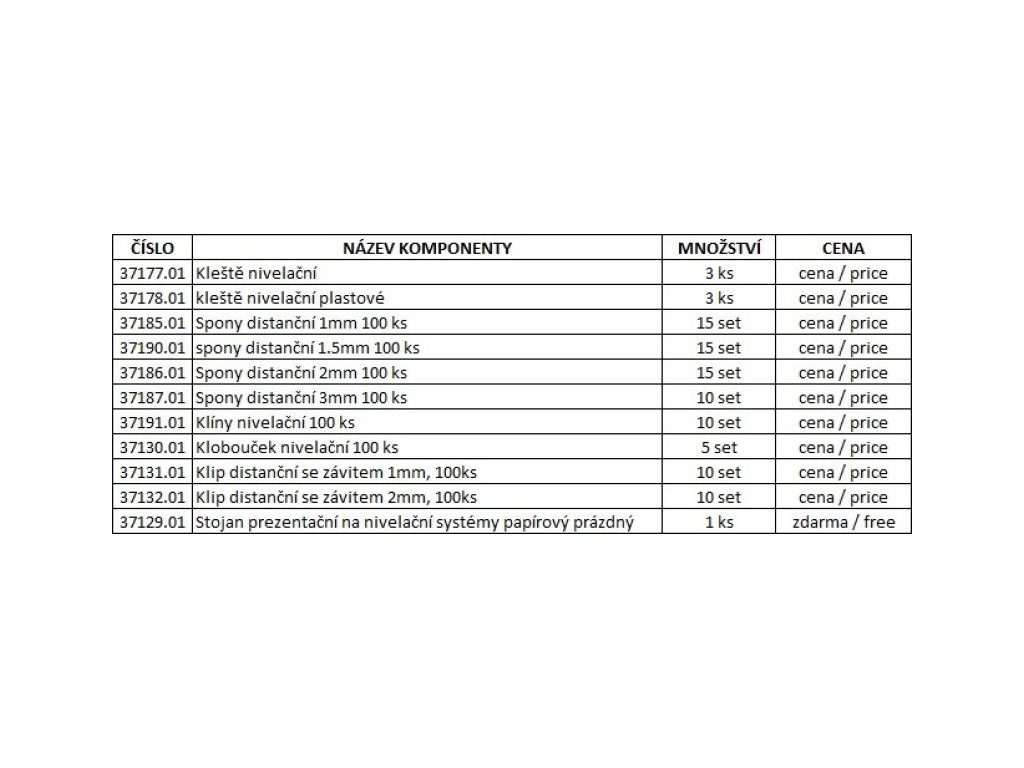 | ČÍSLO | NÁZEV KOMPONENTY | MNOŽSTVÍ | CENA |
|---|---|---|---|
| 37177.01 | Kleště nivelační | 3 ks | cena / price |
| 37178.01 | kleště nivelační plastové | 3 ks | cena / price |
| 37185.01 | Spony distanční 1mm 100 ks | 15 set | cena / price |
| 37190.01 | spony distanční 1.5mm 100 ks | 15 set | cena / price |
| 37186.01 | Spony distanční 2mm 100 ks | 15 set | cena / price |
| 37187.01 | Spony distanční 3mm 100 ks | 10 set | cena / price |
| 37191.01 | Klíny nivelační 100 ks | 10 set | cena / price |
| 37130.01 | Klobouček nivelační 100 ks | 5 set | cena / price |
| 37131.01 | Klip distanční se závitem 1mm, 100ks | 10 set | cena / price |
| 37132.01 | Klip distanční se závitem 2mm, 100ks | 10 set | cena / price |
| 37129.01 | Stojan prezentační na nivelační systémy papírový prázdný | 1 ks | zdarma / free |